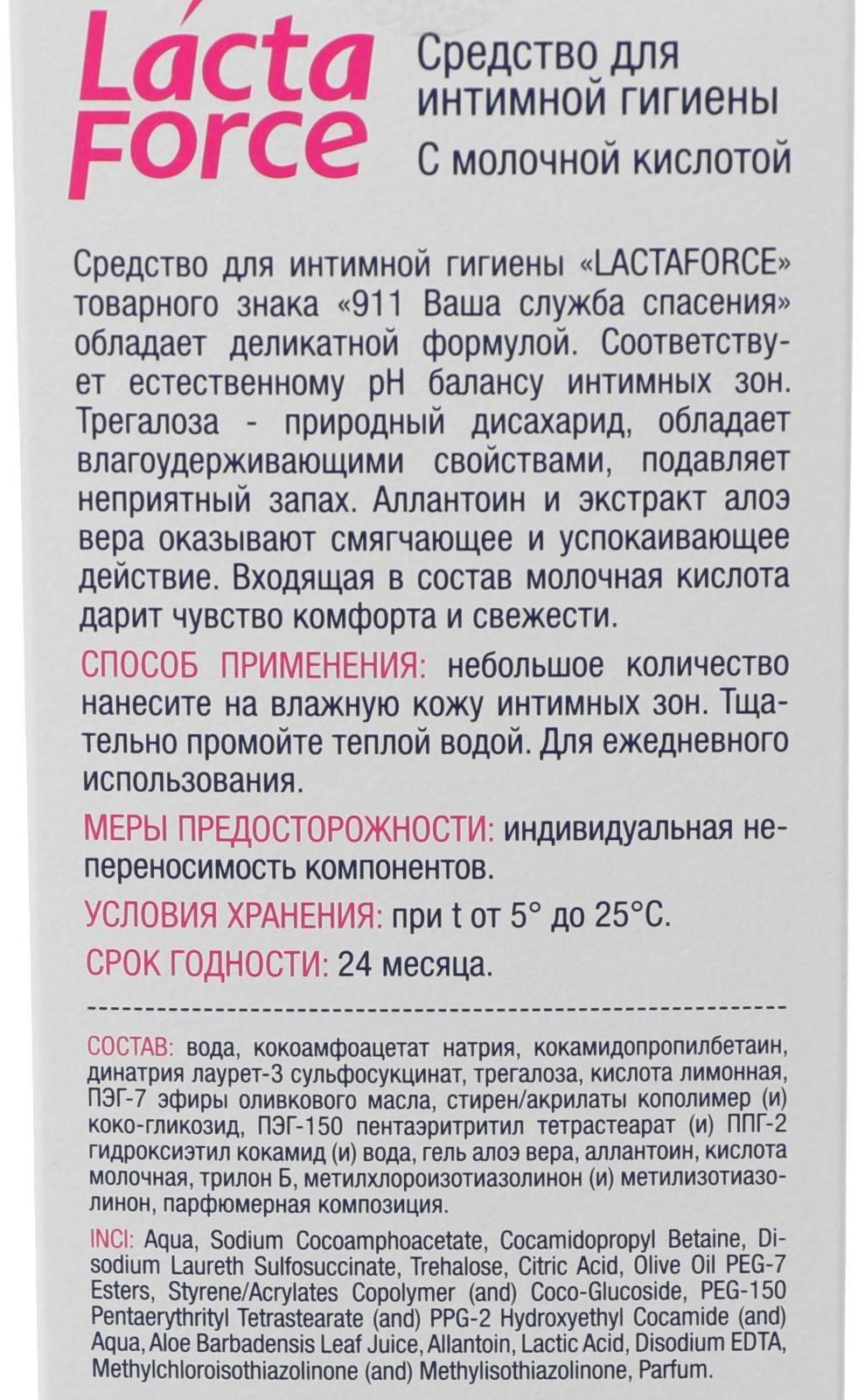 Lácta Force

Средство для интимной гигиены
С молочной кислотой

Средство для интимной гигиены «LACTAFORCE» товарного знака «911 Ваша служба спасения» обладает деликатной формулой. Соответствует естественному pH балансу интимных зон. Трегалоза - природный дисахарид, обладает влагоудерживающими свойствами, подавляет неприятный запах. Аллантоин и экстракт алоэ вера оказывают смягчающее и успокаивающее действие. Входящая в состав молочная кислота дарит чувство комфорта и свежести.

СПОСОБ ПРИМЕНЕНИЯ: небольшое количество нанесите на влажную кожу интимных зон. Тщательно промойте теплой водой. Для ежедневного использования.

МЕРЫ ПРЕДОСТОРОЖНОСТИ: индивидуальная непереносимость компонентов.

УСЛОВИЯ ХРАНЕНИЯ: при t от 5° до 25°C.

СРОК ГОДНОСТИ: 24 месяца.

СОСТАВ: вода, кокоамфоацетат натрия, кокамидопропилбетаин, динатрия лаурет-3 сульфосукцинат, трегалоза, кислота лимонная, ПЭГ-7 эфиры оливкового масла, стирен/акрилаты кополимер (и) коко-гликозид, ПЭГ-150 пентаэритритил тетрастеарат (и) ППГ-2 гидроксиэтил кокамид (и) вода, гель алоэ вера, аллантоин, кислота молочная, трилон Б, метилхлороизотиазолинон (и) метилизотиазолинон, парфюмерная композиция.

INCI: Aqua, Sodium Cocoamphoacetate, Cocamidopropyl Betaine, Disodium Laureth Sulfosuccinate, Trehalose, Citric Acid, Olive Oil PEG-7 Esters, Styrene/Acrylates Copolymer (and) Coco-Glucoside, PEG-150 Pentaerythrityl Tetrastearate (and) PPG-2 Hydroxyethyl Cocamide (and) Aqua, Aloe Barbadensis Leaf Juice, Allantoin, Lactic Acid, Disodium EDTA, Methylchloroisothiazolinone (and) Methylisothiazolinone, Parfum.